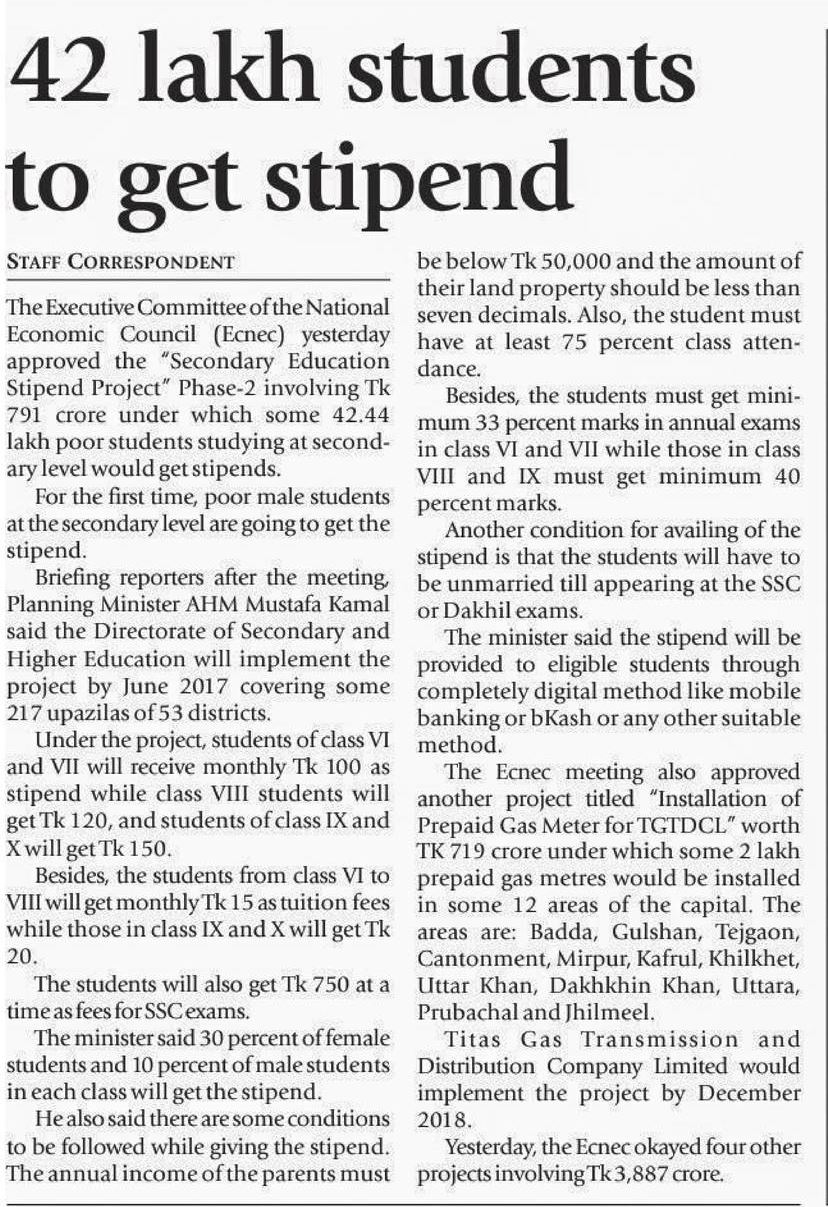 42 lakh students to get stipend

STAFF CORRESPONDENT

The Executive Committee of the National Economic Council (Ecnec) yesterday approved the "Secondary Education Stipend Project" Phase-2 involving Tk 791 crore under which some 42.44 lakh poor students studying at secondary level would get stipends.

For the first time, poor male students at the secondary level are going to get the stipend.

Briefing reporters after the meeting, Planning Minister AHM Mustafa Kamal said the Directorate of Secondary and Higher Education will implement the project by June 2017 covering some 217 upazilas of 53 districts.

Under the project, students of class VI and VII will receive monthly Tk 100 as stipend while class VIII students will get Tk 120, and students of class IX and X will get Tk 150.

Besides, the students from class VI to VIII will get monthly Tk 15 as tuition fees while those in class IX and X will get Tk 20.

The students will also get Tk 750 at a time as fees for SSC exams.

The minister said 30 percent of female students and 10 percent of male students in each class will get the stipend.

He also said there are some conditions to be followed while giving the stipend. The annual income of the parents must be below Tk 50,000 and the amount of their land property should be less than seven decimals. Also, the student must have at least 75 percent class attendance.

Besides, the students must get minimum 33 percent marks in annual exams in class VI and VII while those in class VIII and IX must get minimum 40 percent marks.

Another condition for availing of the stipend is that the students will have to be unmarried till appearing at the SSC or Dakhil exams.

The minister said the stipend will be provided to eligible students through completely digital method like mobile banking or bKash or any other suitable method.

The Ecnec meeting also approved another project titled "Installation of Prepaid Gas Meter for TGTDCL" worth TK 719 crore under which some 2 lakh prepaid gas metres would be installed in some 12 areas of the capital. The areas are: Badda, Gulshan, Tejgaon, Cantonment, Mirpur, Kafrul, Khilkhet, Uttar Khan, Dakhkhin Khan, Uttara, Prubachal and Jhilmeel.

Titas Gas Transmission and Distribution Company Limited would implement the project by December 2018.

Yesterday, the Ecnec okayed four other projects involving Tk 3,887 crore.